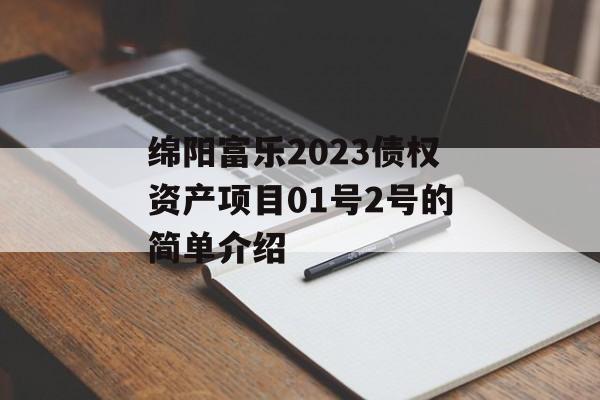 绵阳富乐2023债权资产项目01号2号的简单介绍